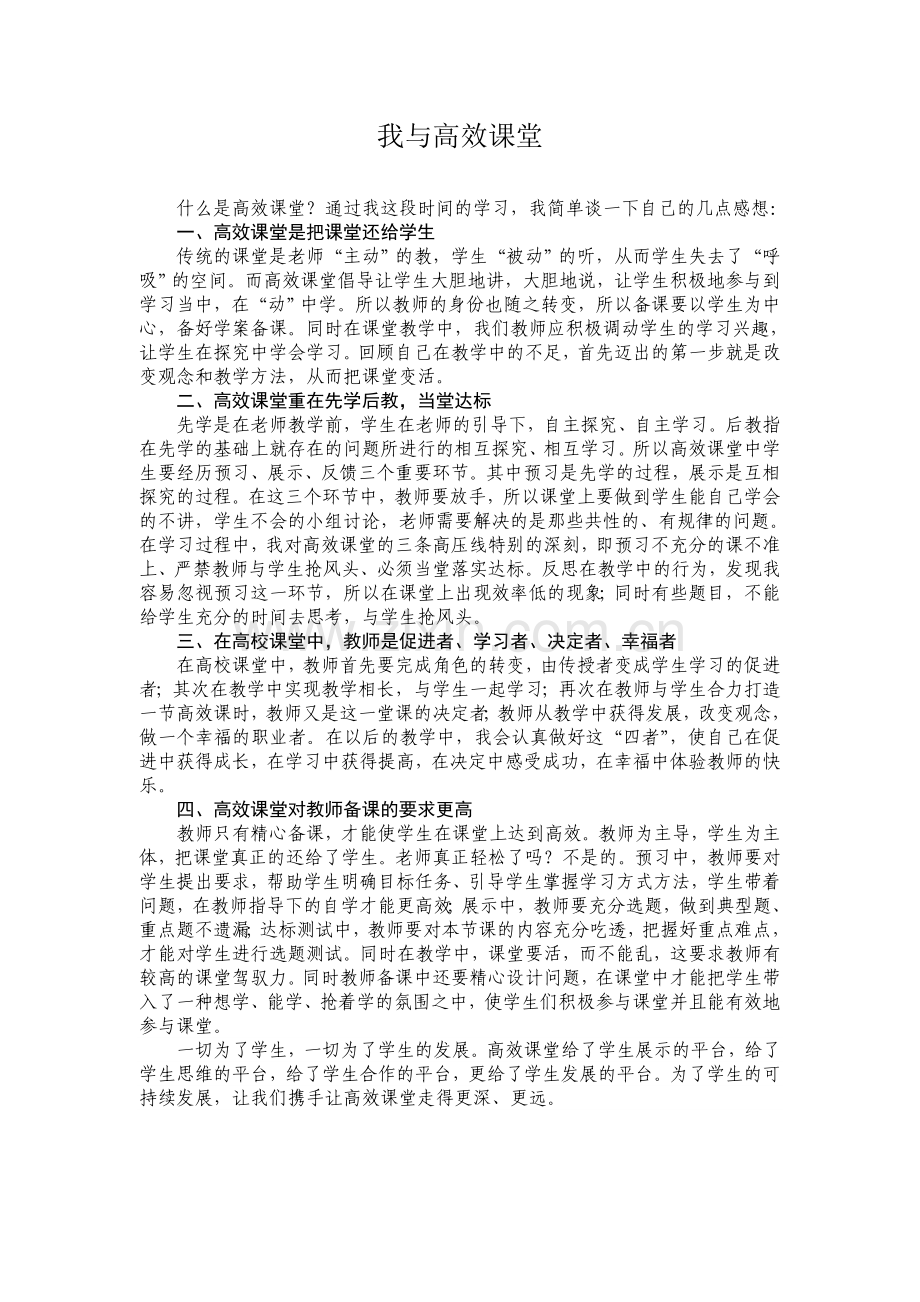 我与高效课堂

什么是高效课堂？通过我这段时间的学习，我简单谈一下自己的几点感想：

一、高效课堂是把课堂还给学生

传统的课堂是老师“主动”的教，学生“被动”的听，从而学生失去了“呼吸”的空间。而高效课堂倡导让学生大胆地讲，大胆地说，让学生积极地参与到学习当中，在“动”中学。所以教师的身份也随之转变，所以备课要以学生为中心，备好学案备课。同时在课堂教学中，我们教师应积极调动学生的学习兴趣，让学生在探究中学会学习。回顾自己在教学中的不足，首先迈出的第一步就是改变观念和教学方法，从而把课堂变活。

二、高效课堂重在先学后教，当堂达标

先学是在老师教学前，学生在老师的引导下，自主探究、自主学习。后教指在先学的基础上就存在的问题所进行的相互探究、相互学习。所以高效课堂中学生要经历预习、展示、反馈三个重要环节。其中预习是先学的过程，展示是互相探究的过程。在这三个环节中，教师要放手，所以课堂上要做到学生能自己学会的不讲，学生不会的小组讨论，老师需要解决的是那些共性的、有规律的问题。在学习过程中，我对高效课堂的三条高压线特别的深刻，即预习不充分的课不准上、严禁教师与学生抢风头、必须当堂落实达标。反思在教学中的行为，发现我容易忽视预习这一环节，所以在课堂上出现效率低的现象；同时有些题目，不能给学生充分的时间去思考，与学生抢风头。

三、在高校课堂中，教师是促进者、学习者、决定者、幸福者

在高校课堂中，教师首先要完成角色的转变，由传授者变成学生学习的促进者；其次在教学中实现教学相长，与学生一起学习；再次在教师与学生合力打造一节高效课时，教师又是这一堂课的决定者；教师从教学中获得发展，改变观念，做一个幸福的职业者。在以后的教学中，我会认真做好这“四者”，使自己在促进中获得成长，在学习中获得提高，在决定中感受成功，在幸福中体验教师的快乐。

四、高效课堂对教师备课的要求更高

教师只有精心备课，才能使学生在课堂上达到高效。教师为主导，学生为主体，把课堂真正的还给了学生。老师真正轻松了吗？不是的。预习中，教师要对学生提出要求，帮助学生明确目标任务、引导学生掌握学习方式方法，学生带着问题，在教师指导下的自学才能更高效；展示中，教师要充分选题，做到典型题、重点题不遗漏；达标测试中，教师要对本节课的内容充分吃透，把握好重点难点，才能对学生进行选题测试。同时在教学中，课堂要活，而不能乱，这要求教师有较高的课堂驾驭力。同时教师备课中还要精心设计问题，在课堂中才能把学生带入了一种想学、能学、抢着学的氛围之中，使学生们积极参与课堂并且能有效地参与课堂。

一切为了学生，一切为了学生的发展。高效课堂给了学生展示的平台，给了学生思维的平台，给了学生合作的平台，更给了学生发展的平台。为了学生的可持续发展，让我们携手让高效课堂走得更深、更远。